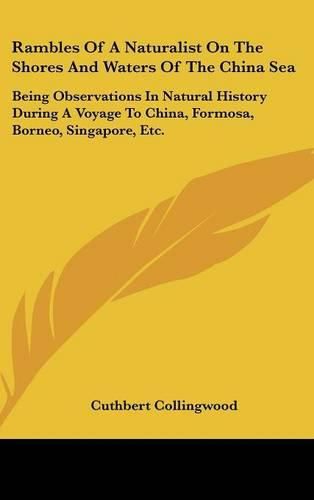 Rambles Of A Naturalist On The Shores And Waters Of The China Sea

Being Observations In Natural History During A Voyage To China, Formosa, Borneo, Singapore, Etc.

Cuthbert Collingwood